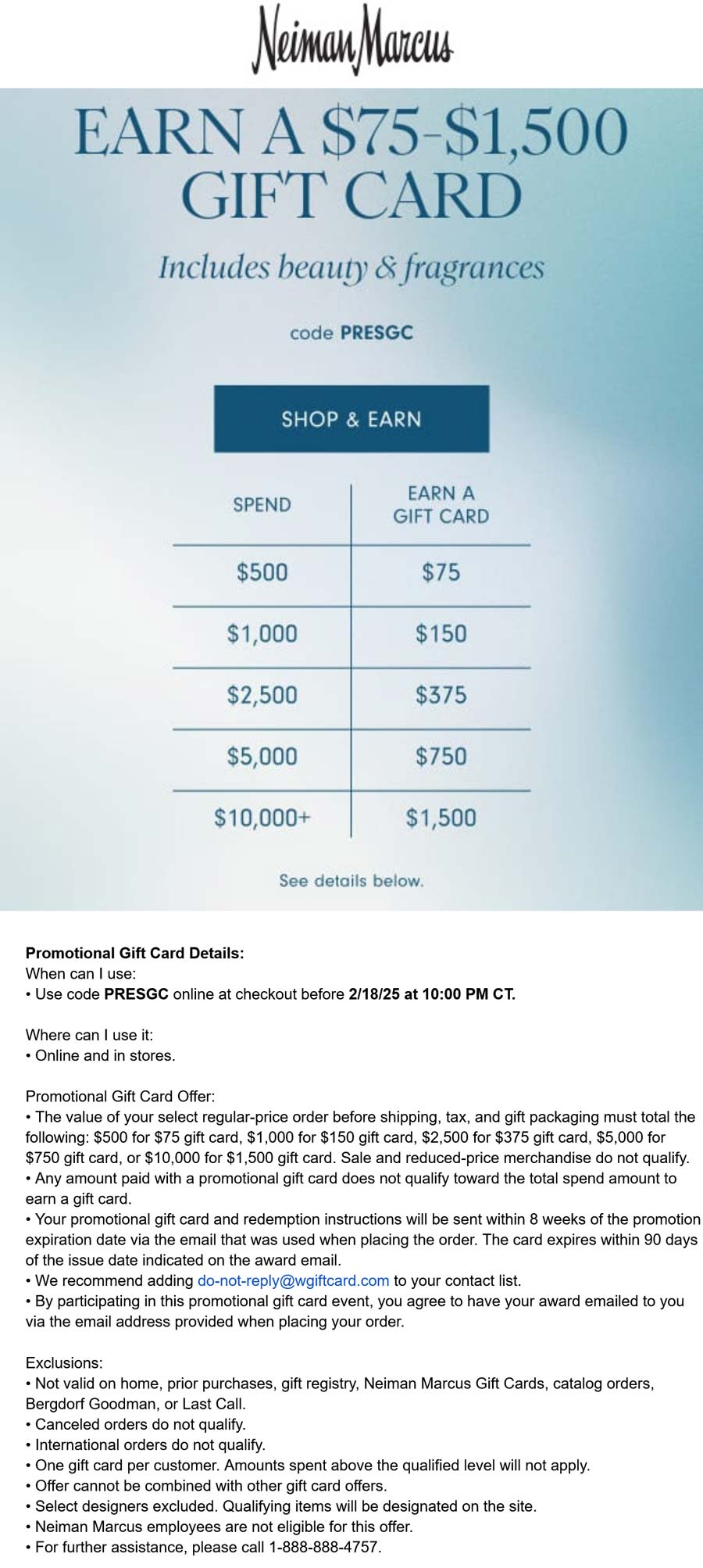 Neiman Marcus

EARN A \$75-\$1,500 GIFT CARD

Includes beauty & fragrances

code PRESGC

SHOP & EARN

| SPEND | EARN A GIFT CARD |
|---|---|
| \$500 | \$75 |
| \$1,000 | \$150 |
| \$2,500 | \$375 |
| \$5,000 | \$750 |
| \$10,000+ | \$1,500 |

See details below.

Promotional Gift Card Details:
When can I use:
• Use code PRESGC online at checkout before 2/18/25 at 10:00 PM CT.

Where can I use it:
• Online and in stores.

Promotional Gift Card Offer:
• The value of your select regular-price order before shipping, tax, and gift packaging must total the following: \$500 for \$75 gift card, \$1,000 for \$150 gift card, \$2,500 for \$375 gift card, \$5,000 for \$750 gift card, or \$10,000 for \$1,500 gift card. Sale and reduced-price merchandise do not qualify.
• Any amount paid with a promotional gift card does not qualify toward the total spend amount to earn a gift card.
• Your promotional gift card and redemption instructions will be sent within 8 weeks of the promotion expiration date via the email that was used when placing the order. The card expires within 90 days of the issue date indicated on the award email.
• We recommend adding do-not-reply@wgiftcard.com to your contact list.
• By participating in this promotional gift card event, you agree to have your award emailed to you via the email address provided when placing your order.

Exclusions:
• Not valid on home, prior purchases, gift registry, Neiman Marcus Gift Cards, catalog orders, Bergdorf Goodman, or Last Call.
• Canceled orders do not qualify.
• International orders do not qualify.
• One gift card per customer. Amounts spent above the qualified level will not apply.
• Offer cannot be combined with other gift card offers.
• Select designers excluded. Qualifying items will be designated on the site.
• Neiman Marcus employees are not eligible for this offer.
• For further assistance, please call 1-888-888-4757.